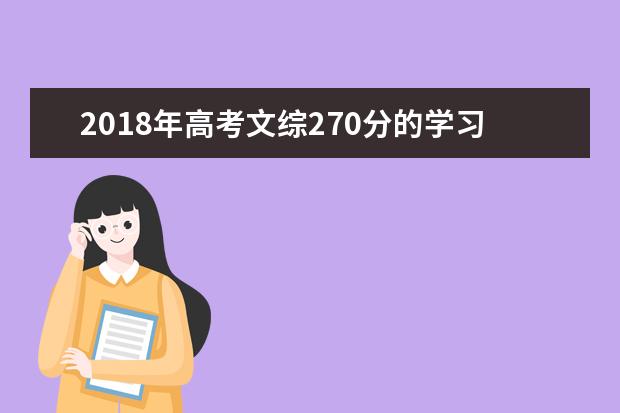 2018年高考文综270分的学习